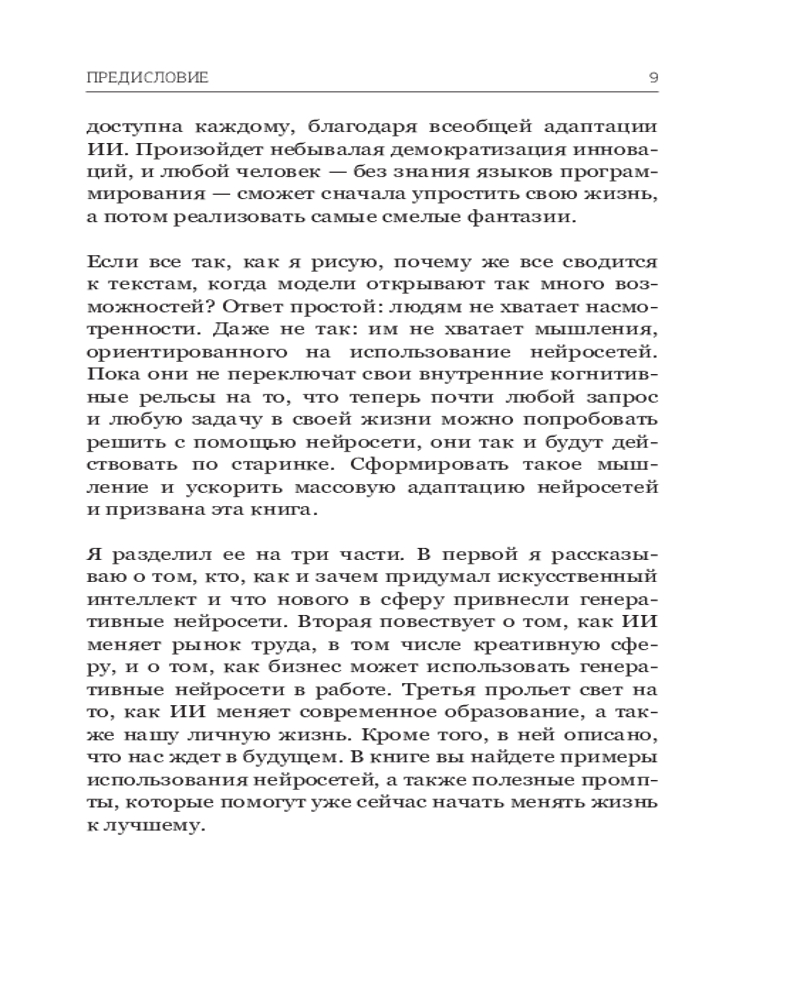 ПРЕДИСЛОВИЕ 9

доступна каждому, благодаря всеобщей адаптации ИИ. Произойдет небывалая демократизация инноваций, и любой человек — без знания языков программирования — сможет сначала упростить свою жизнь, а потом реализовать самые смелые фантазии.

Если все так, как я рисую, почему же все сводится к текстам, когда модели открывают так много возможностей? Ответ простой: людям не хватает насмотренности. Даже не так: им не хватает мышления, ориентированного на использование нейросетей. Пока они не переключат свои внутренние когнитивные рельсы на то, что теперь почти любой запрос и любую задачу в своей жизни можно попробовать решить с помощью нейросети, они так и будут действовать по старинке. Сформировать такое мышление и ускорить массовую адаптацию нейросетей и призвана эта книга.

Я разделил ее на три части. В первой я рассказываю о том, кто, как и зачем придумал искусственный интеллект и что нового в сферу привнесли генеративные нейросети. Вторая повествует о том, как ИИ меняет рынок труда, в том числе креативную сферу, и о том, как бизнес может использовать генеративные нейросети в работе. Третья прольет свет на то, как ИИ меняет современное образование, а также нашу личную жизнь. Кроме того, в ней описано, что нас ждет в будущем. В книге вы найдете примеры использования нейросетей, а также полезные промпты, которые помогут уже сейчас начать менять жизнь к лучшему.